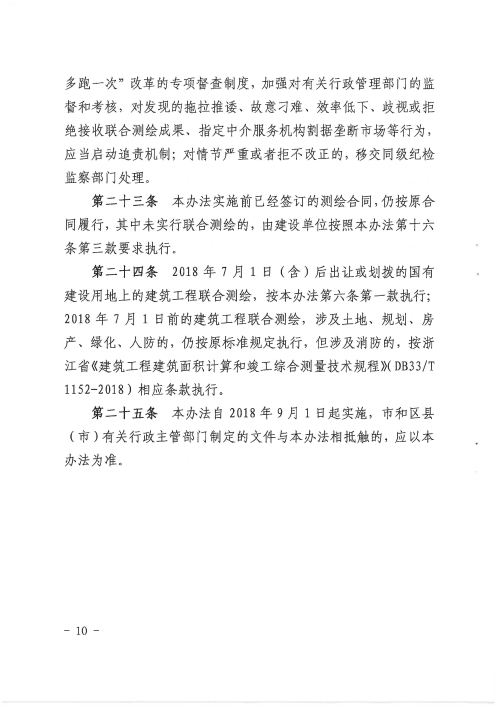 多跑一次”改革的专项督查制度，加强对有关行政管理部门的监督和考核，对发现的拖拉推诿、故意刁难、效率低下、歧视或拒绝接收联合测绘成果、指定中介服务机构割据垄断市场等行为，应当启动追责机制；对情节严重或者拒不改正的，移交同级纪检监察部门处理。

第二十三条　本办法实施前已经签订的测绘合同，仍按原合同履行，其中未实行联合测绘的，由建设单位按照本办法第十六条第三款要求执行。

第二十四条　2018 年 7 月 1 日（含）后出让或划拨的国有建设用地上的建筑工程联合测绘，按本办法第六条第一款执行；2018 年 7 月 1 日前的建筑工程联合测绘，涉及土地、规划、房产、绿化、人防的，仍按原标准规定执行，但涉及消防的，按浙江省《建筑工程建筑面积计算和竣工综合测量技术规程》(DB33/T 1152-2018）相应条款执行。

第二十五条　本办法自 2018 年 9 月 1 日起实施，市和区县（市）有关行政主管部门制定的文件与本办法相抵触的，应以本办法为准。

- 10 -